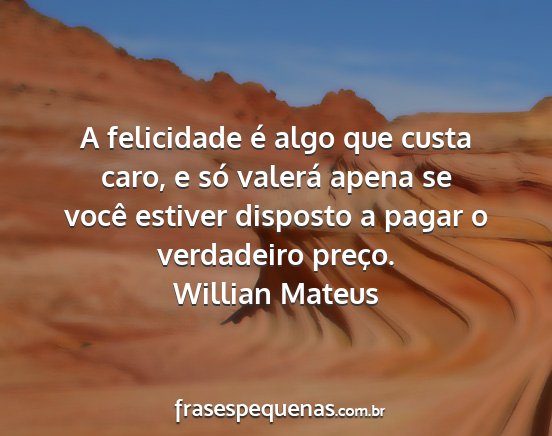 A felicidade é algo que custa caro, e só valerá apena se você estiver disposto a pagar o verdadeiro preço.
Willian Mateus

frasespequenas.com.br